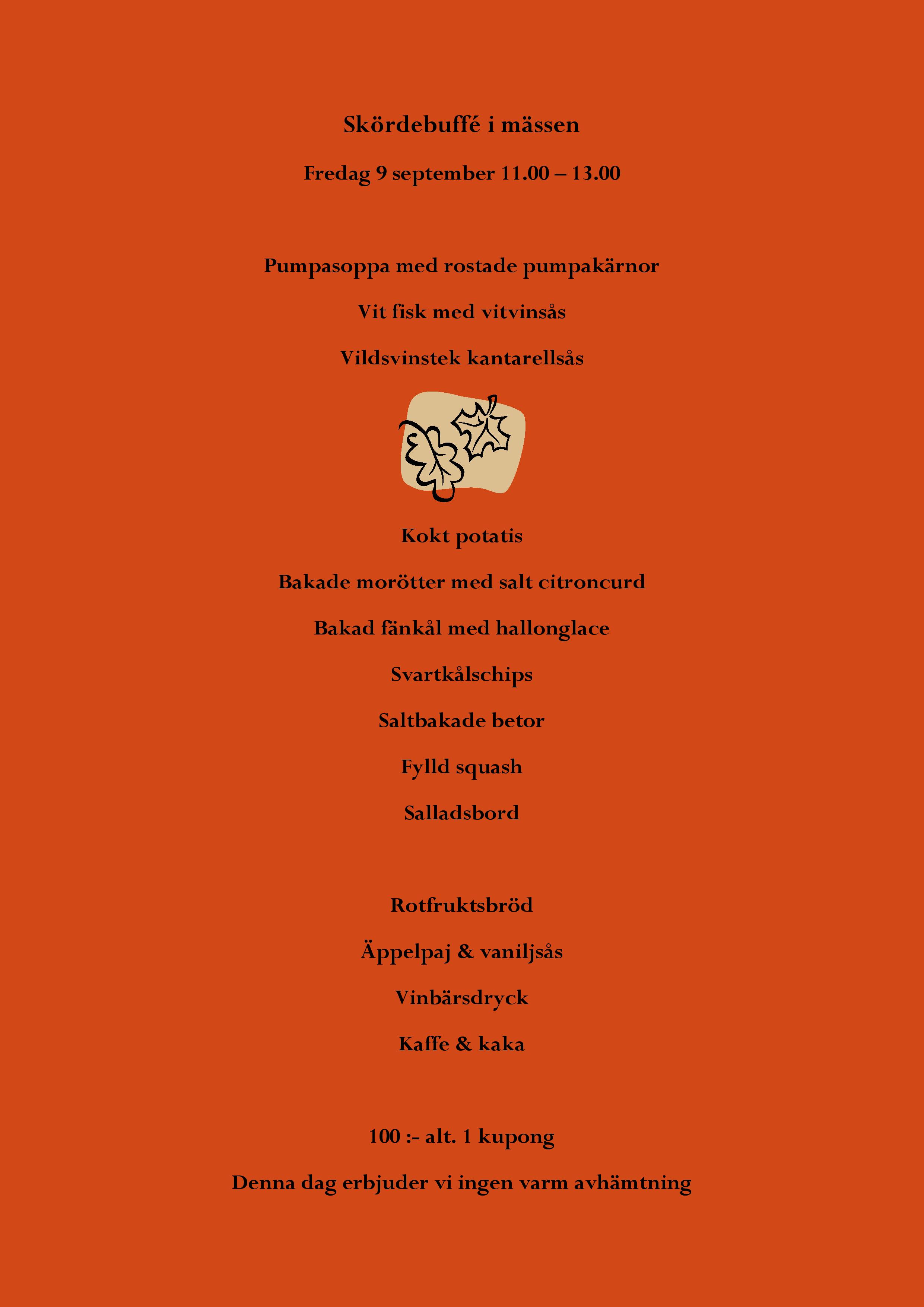 Skördebuffé i mässen

Fredag 9 september 11.00 – 13.00

Pumpasoppa med rostade pumpakärnor

Vit fisk med vitvinsås

Vildsvinstek kantarellsås

Kokt potatis

Bakade morötter med salt citroncurd

Bakad fänkål med hallonglace

Svartkålschips

Saltbakade betor

Fylld squash

Salladsbord

Rotfruktsbröd

Äppelpaj & vaniljsås

Vinbärsdryck

Kaffe & kaka

100 :- alt. 1 kupong

Denna dag erbjuder vi ingen varm avhämtning